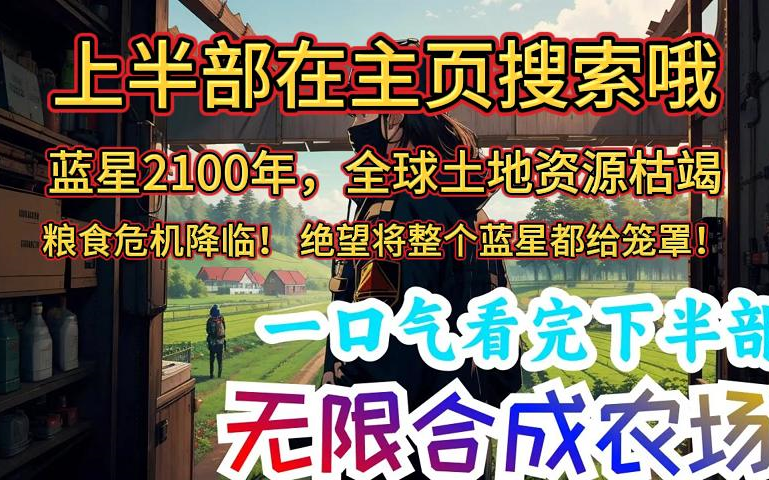 上半部在主页搜索哦

蓝星2100年，全球土地资源枯竭

粮食危机降临！ 绝望将整个蓝星都给笼罩！

一口气看完下半部

无限合成农场